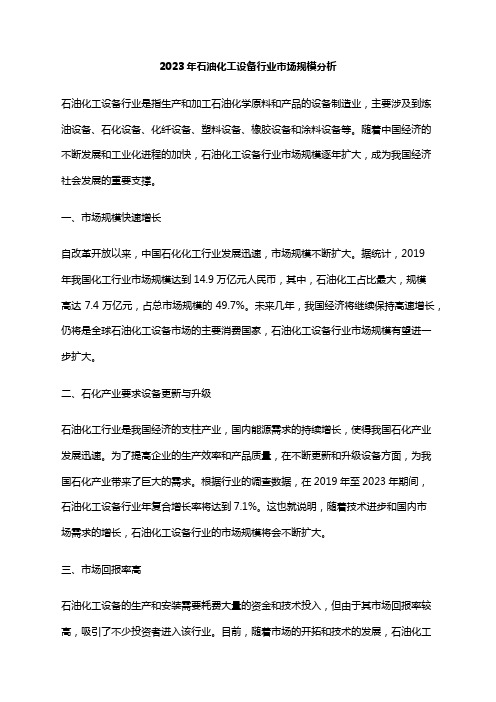 2023年石油化工设备行业市场规模分析

石油化工设备行业是指生产和加工石油化学原料和产品的设备制造业，主要涉及到炼油设备、石化设备、化纤设备、塑料设备、橡胶设备和涂料设备等。随着中国经济的不断发展和工业化进程的加快，石油化工设备行业市场规模逐年扩大，成为我国经济社会发展的重要支撑。

一、市场规模快速增长

自改革开放以来，中国石化化工行业发展迅速，市场规模不断扩大。据统计，2019年我国化工行业市场规模达到14.9万亿元人民币，其中，石油化工占比最大，规模高达7.4万亿元，占总市场规模的49.7%。未来几年，我国经济将继续保持高速增长，仍将是全球石油化工设备市场的主要消费国家，石油化工设备行业市场规模有望进一步扩大。

二、石化产业要求设备更新与升级

石油化工行业是我国经济的支柱产业，国内能源需求的持续增长，使得我国石化产业发展迅速。为了提高企业的生产效率和产品质量，在不断更新和升级设备方面，为我国石化产业带来了巨大的需求。根据行业的调查数据，在2019年至2023年期间，石油化工设备行业年复合增长率将达到7.1%。这也就说明，随着技术进步和国内市场需求的增长，石油化工设备行业的市场规模将会不断扩大。

三、市场回报率高

石油化工设备的生产和安装需要耗费大量的资金和技术投入，但由于其市场回报率较高，吸引了不少投资者进入该行业。目前，随着市场的开拓和技术的发展，石油化工